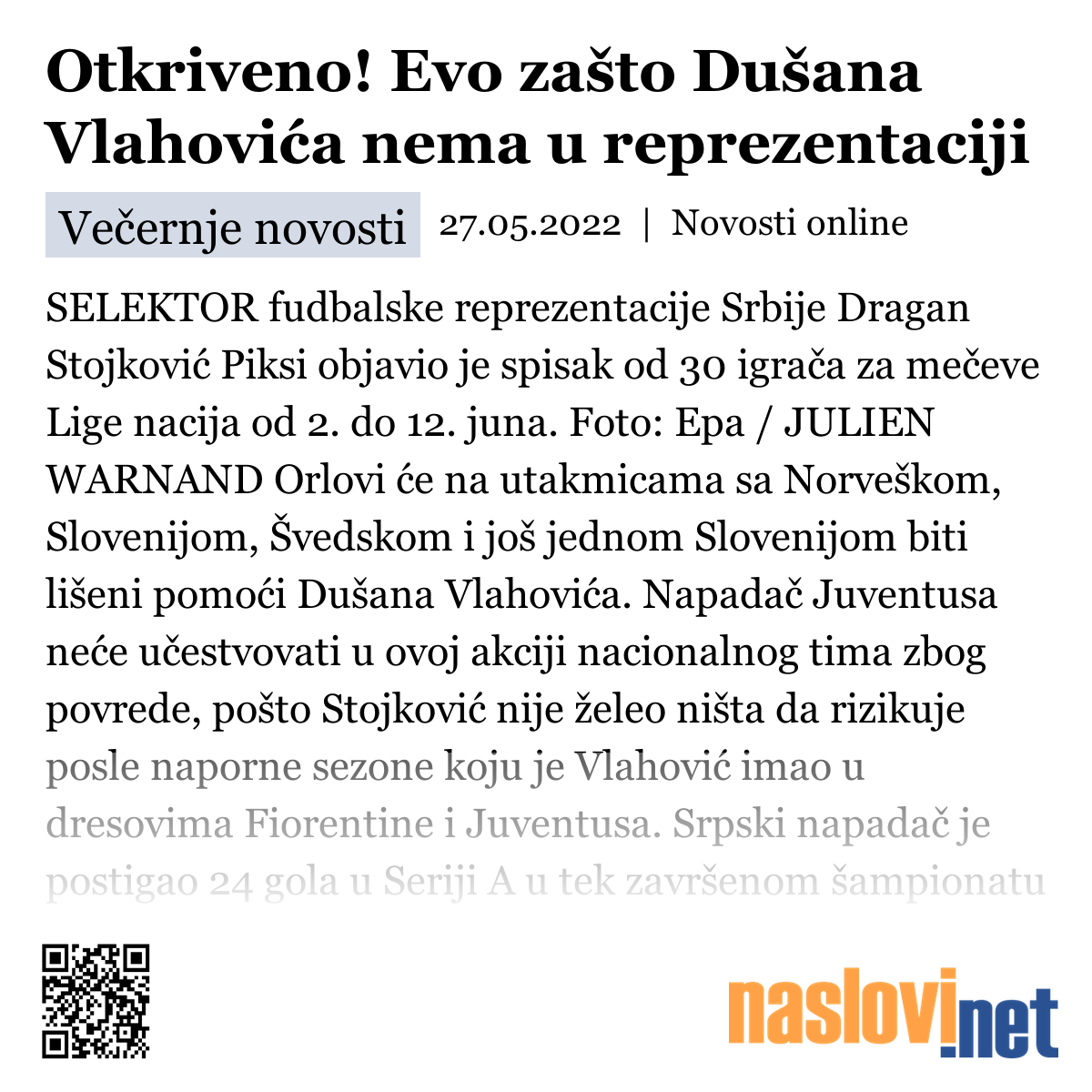 Otkriveno! Evo zašto Dušana Vlahovića nema u reprezentaciji

Večernje novosti 27.05.2022 | Novosti online

SELEKTOR fudbalske reprezentacije Srbije Dragan Stojković Piksi objavio je spisak od 30 igrača za mečeve Lige nacija od 2. do 12. juna. Foto: Epa / JULIEN WARNAND Orlovi će na utakmicama sa Norveškom, Slovenijom, Švedskom i još jednom Slovenijom biti lišeni pomoći Dušana Vlahovića. Napadač Juventusa neće učestvovati u ovoj akciji nacionalnog tima zbog povrede, pošto Stojković nije želeo ništa da rizikuje posle naporne sezone koju je Vlahović imao u dresovima Fiorentine i Juventusa. Srpski napadač je postigao 24 gola u Seriji A u tek završenom šampionatu

naslovi.net